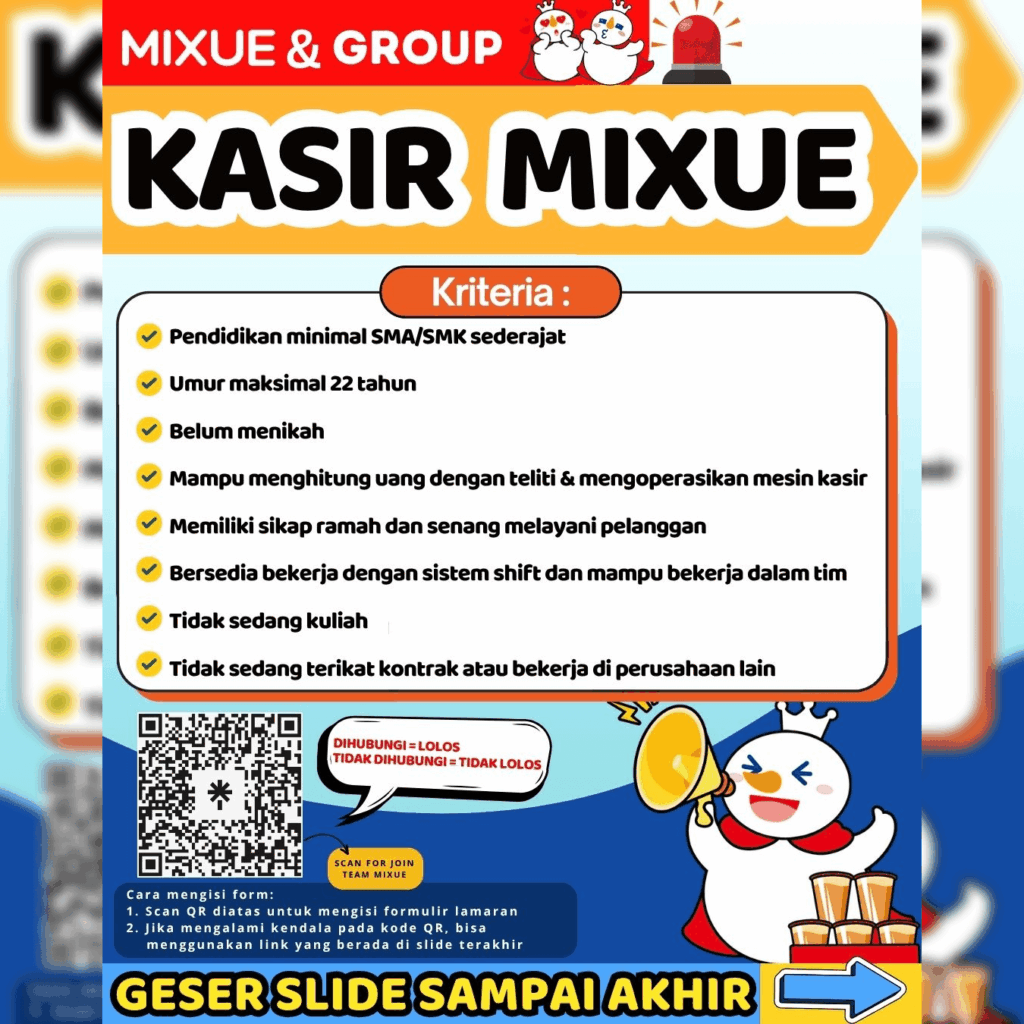 MIXUE & GROUP

KASIR MIXUE

Kriteria :

Pendidikan minimal SMA/SMK sederajat

Umur maksimal 22 tahun

Belum menikah

Mampu menghitung uang dengan teliti & mengoperasikan mesin kasir

Memiliki sikap ramah dan senang melayani pelanggan

Bersedia bekerja dengan sistem shift dan mampu bekerja dalam tim

Tidak sedang kuliah

Tidak sedang terikat kontrak atau bekerja di perusahaan lain

DIHUBUNGI = LOLOS
TIDAK DIHUBUNGI = TIDAK LOLOS

SCAN FOR JOIN TEAM MIXUE

Cara mengisi form:
1. Scan QR diatas untuk mengisi formulir lamaran
2. Jika mengalami kendala pada kode QR, bisa menggunakan link yang berada di slide terakhir

GESER SLIDE SAMPAI AKHIR